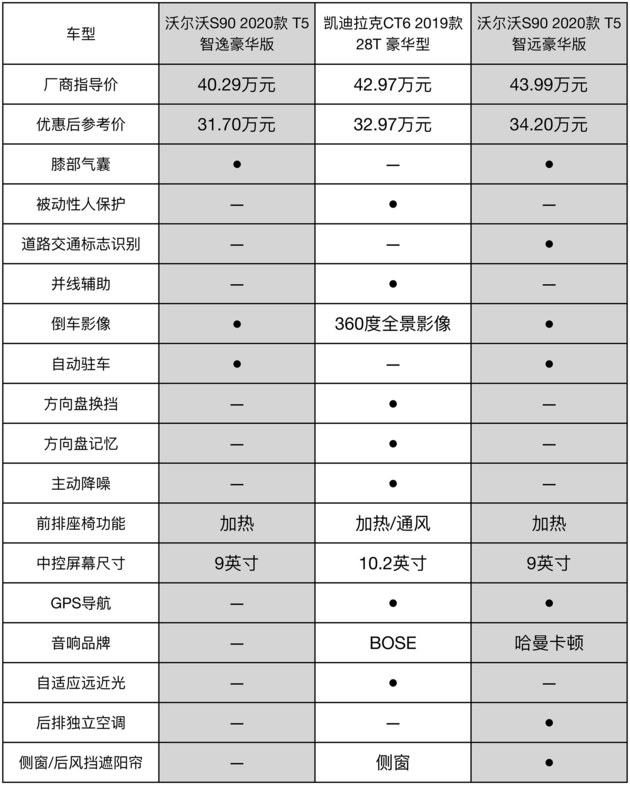 | 车型 | 沃尔沃S90 2020款 T5 智逸豪华版 | 凯迪拉克CT6 2019款 28T 豪华型 | 沃尔沃S90 2020款 T5 智远豪华版 |
|---|---|---|---|
| 厂商指导价 | 40.29万元 | 42.97万元 | 43.99万元 |
| 优惠后参考价 | 31.70万元 | 32.97万元 | 34.20万元 |
| 膝部气囊 | ● | — | ● |
| 被动性人保护 | — | ● | — |
| 道路交通标志识别 | — | — | ● |
| 并线辅助 | — | ● | — |
| 倒车影像 | ● | 360度全景影像 | ● |
| 自动驻车 | ● | — | ● |
| 方向盘换挡 | — | ● | — |
| 方向盘记忆 | — | ● | — |
| 主动降噪 | — | ● | — |
| 前排座椅功能 | 加热 | 加热/通风 | 加热 |
| 中控屏幕尺寸 | 9英寸 | 10.2英寸 | 9英寸 |
| GPS导航 | — | ● | ● |
| 音响品牌 | — | BOSE | 哈曼卡顿 |
| 自适应远近光 | — | ● | — |
| 后排独立空调 | — | — | ● |
| 侧窗/后风挡遮阳帘 | — | 侧窗 | ● |